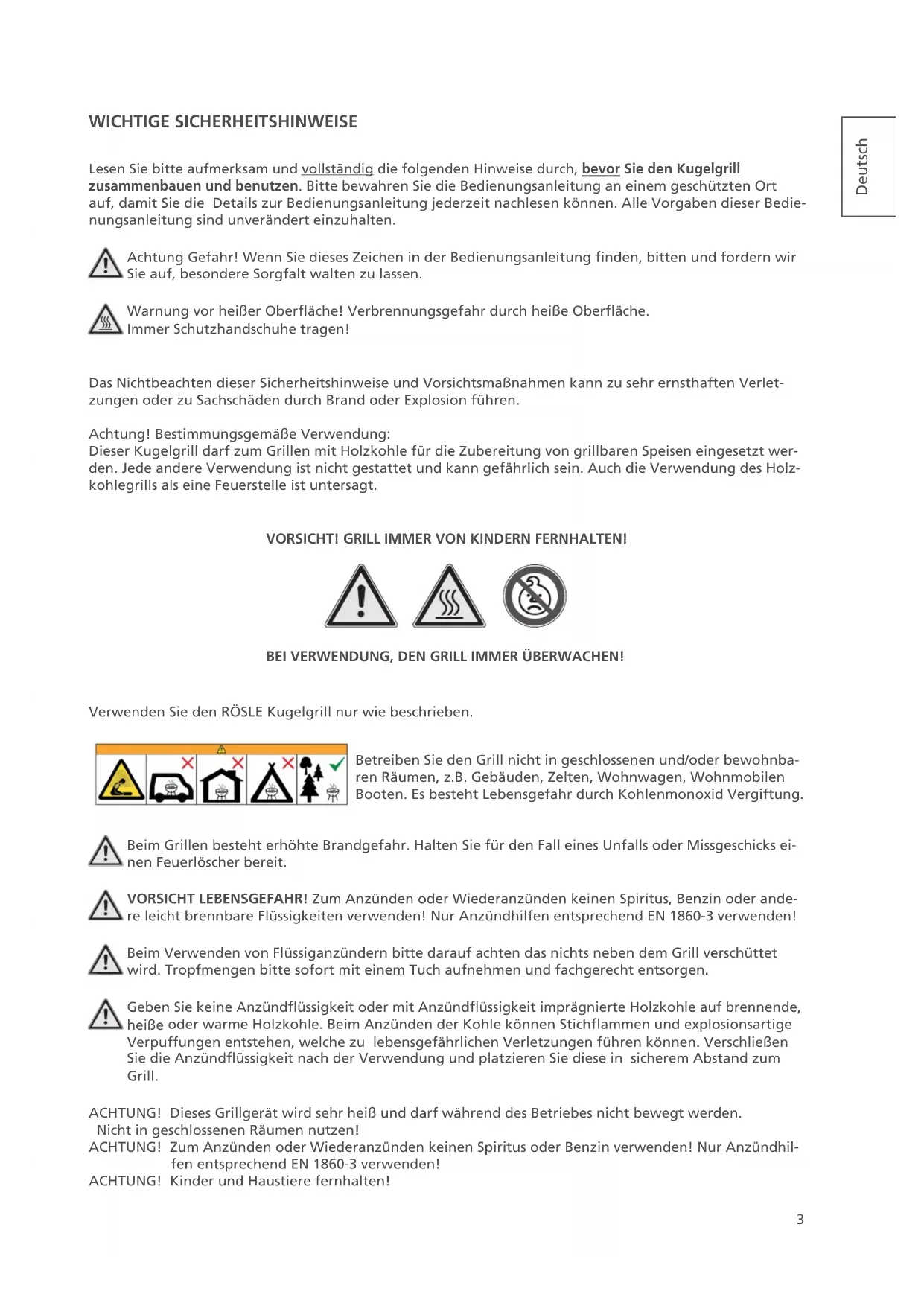 WICHTIGE SICHERHEITSHINWEISE

Deutsch

Lesen Sie bitte aufmerksam und vollständig die folgenden Hinweise durch, bevor Sie den Kugelgrill zusammenbauen und benutzen. Bitte bewahren Sie die Bedienungsanleitung an einem geschützten Ort auf, damit Sie die Details zur Bedienungsanleitung jederzeit nachlesen können. Alle Vorgaben dieser Bedienungsanleitung sind unverändert einzuhalten.

Achtung Gefahr! Wenn Sie dieses Zeichen in der Bedienungsanleitung finden, bitten und fordern wir Sie auf, besondere Sorgfalt walten zu lassen.

Warnung vor heißer Oberfläche! Verbrennungsgefahr durch heiße Oberfläche. Immer Schutzhandschuhe tragen!

Das Nichtbeachten dieser Sicherheitshinweise und Vorsichtsmaßnahmen kann zu sehr ernsthaften Verletzungen oder zu Sachschäden durch Brand oder Explosion führen.

Achtung! Bestimmungsgemäße Verwendung:
Dieser Kugelgrill darf zum Grillen mit Holzkohle für die Zubereitung von grillbaren Speisen eingesetzt werden. Jede andere Verwendung ist nicht gestattet und kann gefährlich sein. Auch die Verwendung des Holzkohlegrills als eine Feuerstelle ist untersagt.

VORSICHT! GRILL IMMER VON KINDERN FERNHALTEN!

BEI VERWENDUNG, DEN GRILL IMMER ÜBERWACHEN!

Verwenden Sie den RÖSLE Kugelgrill nur wie beschrieben.

Betreiben Sie den Grill nicht in geschlossenen und/oder bewohnbaren Räumen, z.B. Gebäuden, Zelten, Wohnwagen, Wohnmobilen Booten. Es besteht Lebensgefahr durch Kohlenmonoxid Vergiftung.

Beim Grillen besteht erhöhte Brandgefahr. Halten Sie für den Fall eines Unfalls oder Missgeschicks einen Feuerlöscher bereit.

VORSICHT LEBENSGEFAHR! Zum Anzünden oder Wiederanzünden keinen Spiritus, Benzin oder andere leicht brennbare Flüssigkeiten verwenden! Nur Anzündhilfen entsprechend EN 1860-3 verwenden!

Beim Verwenden von Flüssiganzündern bitte darauf achten das nichts neben dem Grill verschüttet wird. Tropfmengen bitte sofort mit einem Tuch aufnehmen und fachgerecht entsorgen.

Geben Sie keine Anzündflüssigkeit oder mit Anzündflüssigkeit imprägnierte Holzkohle auf brennende, heiße oder warme Holzkohle. Beim Anzünden der Kohle können Stichflammen und explosionsartige Verpuffungen entstehen, welche zu lebensgefährlichen Verletzungen führen können. Verschließen Sie die Anzündflüssigkeit nach der Verwendung und platzieren Sie diese in sicherem Abstand zum Grill.

ACHTUNG! Dieses Grillgerät wird sehr heiß und darf während des Betriebes nicht bewegt werden. Nicht in geschlossenen Räumen nutzen!
ACHTUNG! Zum Anzünden oder Wiederanzünden keinen Spiritus oder Benzin verwenden! Nur Anzündhilfen entsprechend EN 1860-3 verwenden!
ACHTUNG! Kinder und Haustiere fernhalten!

3